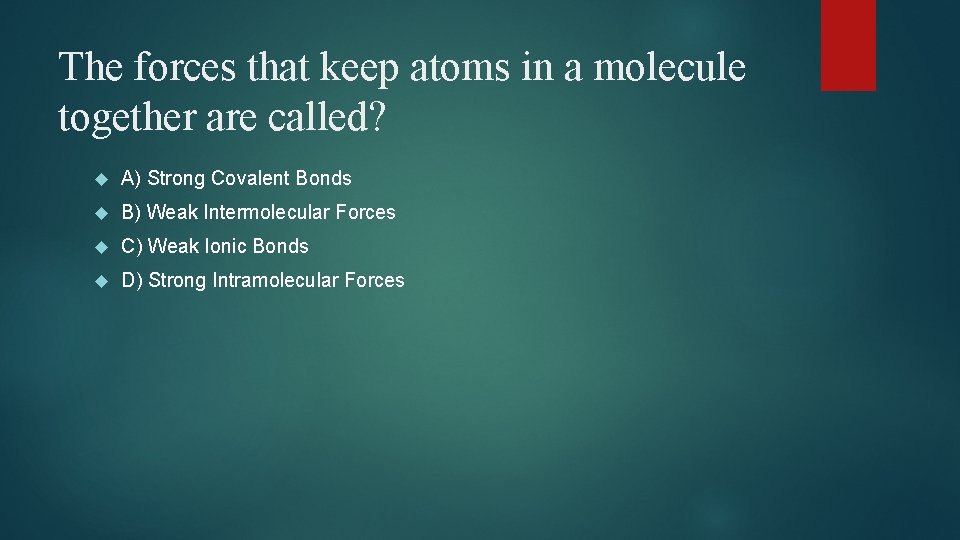 The forces that keep atoms in a molecule together are called?

A) Strong Covalent Bonds

B) Weak Intermolecular Forces

C) Weak Ionic Bonds

D) Strong Intramolecular Forces